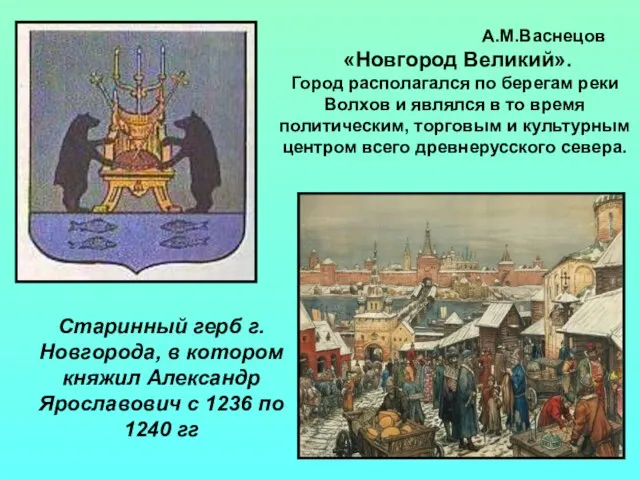 А.М.Васнецов
«Новгород Великий».
Город располагался по берегам реки Волхов и являлся в то время политическим, торговым и культурным центром всего древнерусского севера.

Старинный герб г. Новгорода, в котором княжил Александр Ярославович с 1236 по 1240 гг